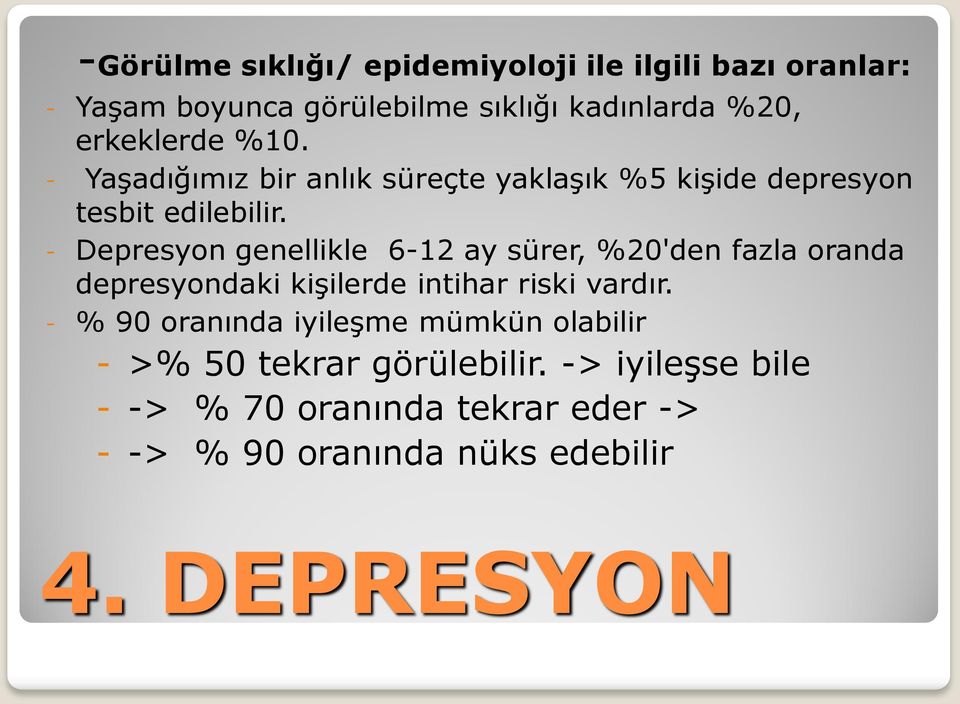 -Görülme sıklığı/ epidemiyoloji ile ilgili bazı oranlar:

- Yaşam boyunca görülebilme sıklığı kadınlarda %20, erkeklerde %10.
- Yaşadığımız bir anlık süreçte yaklaşık %5 kişide depresyon tesbit edilebilir.
- Depresyon genellikle 6-12 ay sürer, %20'den fazla oranda depresyondaki kişilerde intihar riski vardır.
- % 90 oranında iyileşme mümkün olabilir
  - >% 50 tekrar görülebilir. -> iyileşse bile
  - -> % 70 oranında tekrar eder ->
  - -> % 90 oranında nüks edebilir

4. DEPRESYON